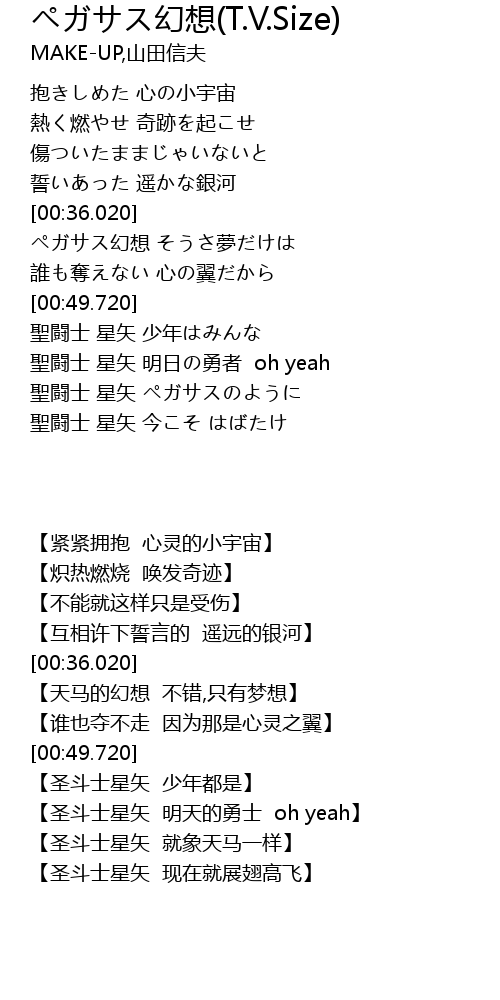 ペガサス幻想(T.V.Size)
MAKE-UP,山田信夫

抱きしめた 心の小宇宙
熱く燃やせ 奇跡を起こせ
傷ついたままじゃいないと
誓いあった 遥かな銀河
[00:36.020]
ペガサス幻想 そうさ夢だけは
誰も奪えない 心の翼だから
[00:49.720]
聖闘士 星矢 少年はみんな
聖闘士 星矢 明日の勇者 oh yeah
聖闘士 星矢 ペガサスのように
聖闘士 星矢 今こそ はばたけ

【紧紧拥抱 心灵的小宇宙】
【炽热燃烧 唤发奇迹】
【不能就这样只是受伤】
【互相许下誓言的 遥远的银河】
[00:36.020]
【天马的幻想 不错,只有梦想】
【谁也夺不走 因为那是心灵之翼】
[00:49.720]
【圣斗士星矢 少年都是】
【圣斗士星矢 明天的勇士 oh yeah】
【圣斗士星矢 就象天马一样】
【圣斗士星矢 现在就展翅高飞】